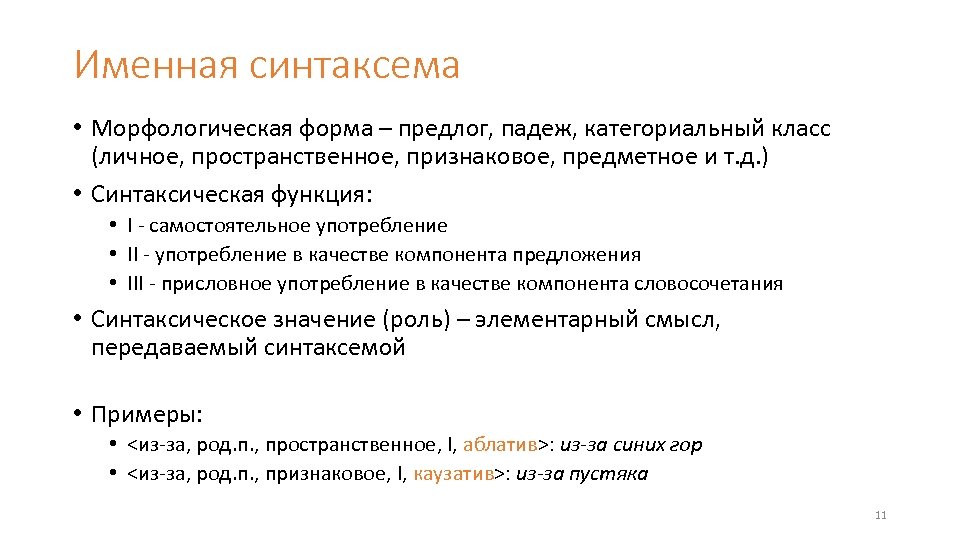 Именная синтаксема

• Морфологическая форма – предлог, падеж, категориальный класс (личное, пространственное, признаковое, предметное и т.д.)
• Синтаксическая функция:
  • I - самостоятельное употребление
  • II - употребление в качестве компонента предложения
  • III - присловное употребление в качестве компонента словосочетания
• Синтаксическое значение (роль) – элементарный смысл, передаваемый синтаксемой

• Примеры:
  • <из-за, род.п., пространственное, I, аблатив>: из-за синих гор
  • <из-за, род.п., признаковое, I, каузатив>: из-за пустяка

11